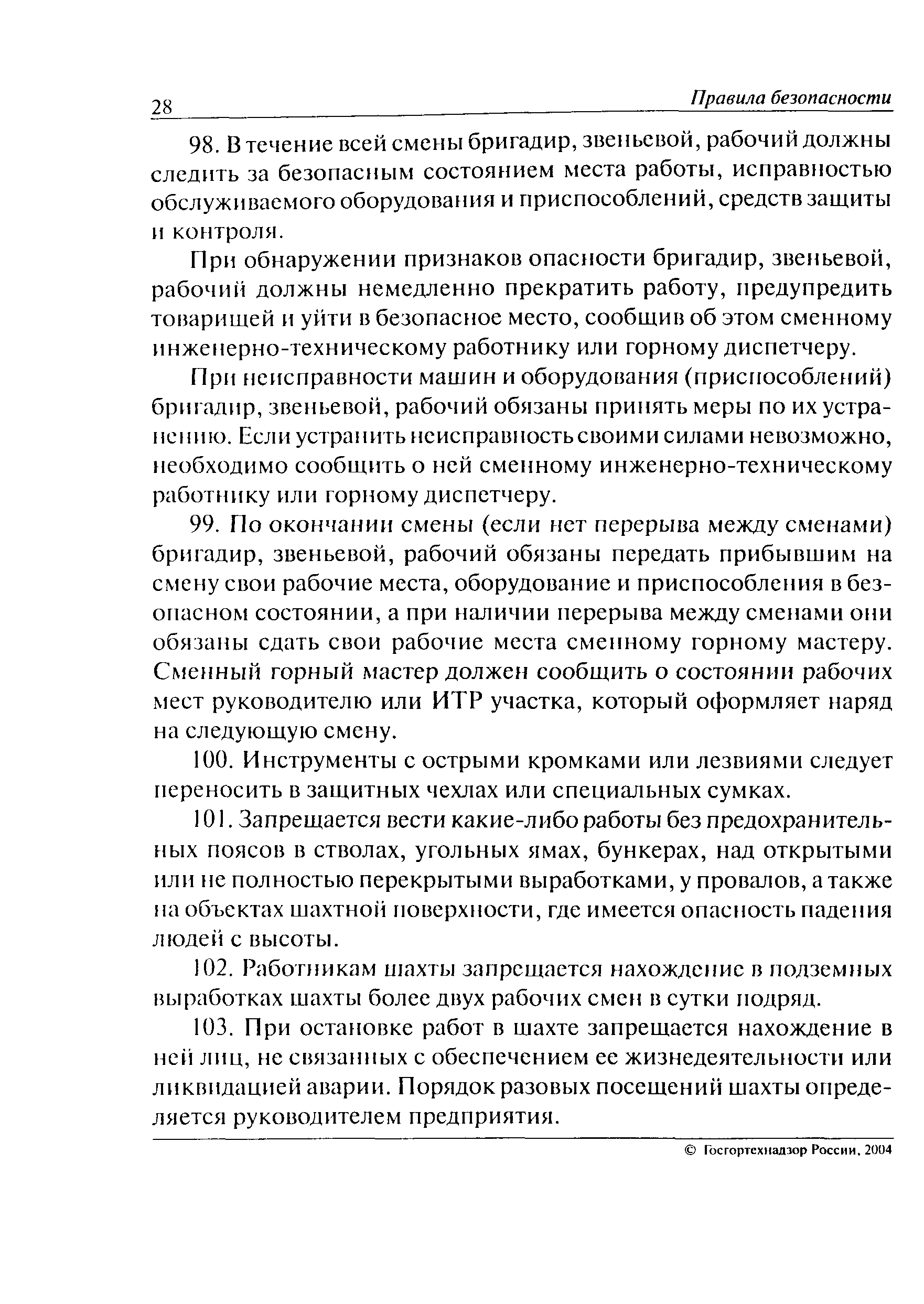 28 Правила безопасности

98. В течение всей смены бригадир, звеньевой, рабочий должны следить за безопасным состоянием места работы, исправностью обслуживаемого оборудования и приспособлений, средств защиты и контроля.

При обнаружении признаков опасности бригадир, звеньевой, рабочий должны немедленно прекратить работу, предупредить товарищей и уйти в безопасное место, сообщив об этом сменному инженерно-техническому работнику или горному диспетчеру.

При неисправности машин и оборудования (приспособлений) бригадир, звеньевой, рабочий обязаны принять меры по их устранению. Если устранить неисправность своими силами невозможно, необходимо сообщить о ней сменному инженерно-техническому работнику или горному диспетчеру.

99. По окончании смены (если нет перерыва между сменами) бригадир, звеньевой, рабочий обязаны передать прибывшим на смену свои рабочие места, оборудование и приспособления в безопасном состоянии, а при наличии перерыва между сменами они обязаны сдать свои рабочие места сменному горному мастеру. Сменный горный мастер должен сообщить о состоянии рабочих мест руководителю или ИТР участка, который оформляет наряд на следующую смену.

100. Инструменты с острыми кромками или лезвиями следует переносить в защитных чехлах или специальных сумках.

101. Запрещается вести какие-либо работы без предохранительных поясов в стволах, угольных ямах, бункерах, над открытыми или не полностью перекрытыми выработками, у провалов, а также на объектах шахтной поверхности, где имеется опасность падения людей с высоты.

102. Работникам шахты запрещается нахождение в подземных выработках шахты более двух рабочих смен в сутки подряд.

103. При остановке работ в шахте запрещается нахождение в ней лиц, не связанных с обеспечением ее жизнедеятельности или ликвидацией аварии. Порядок разовых посещений шахты определяется руководителем предприятия.

© Госгортехнадзор России, 2004